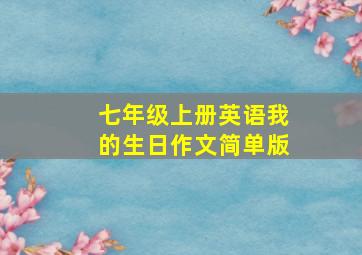 七年级上册英语我的生日作文简单版